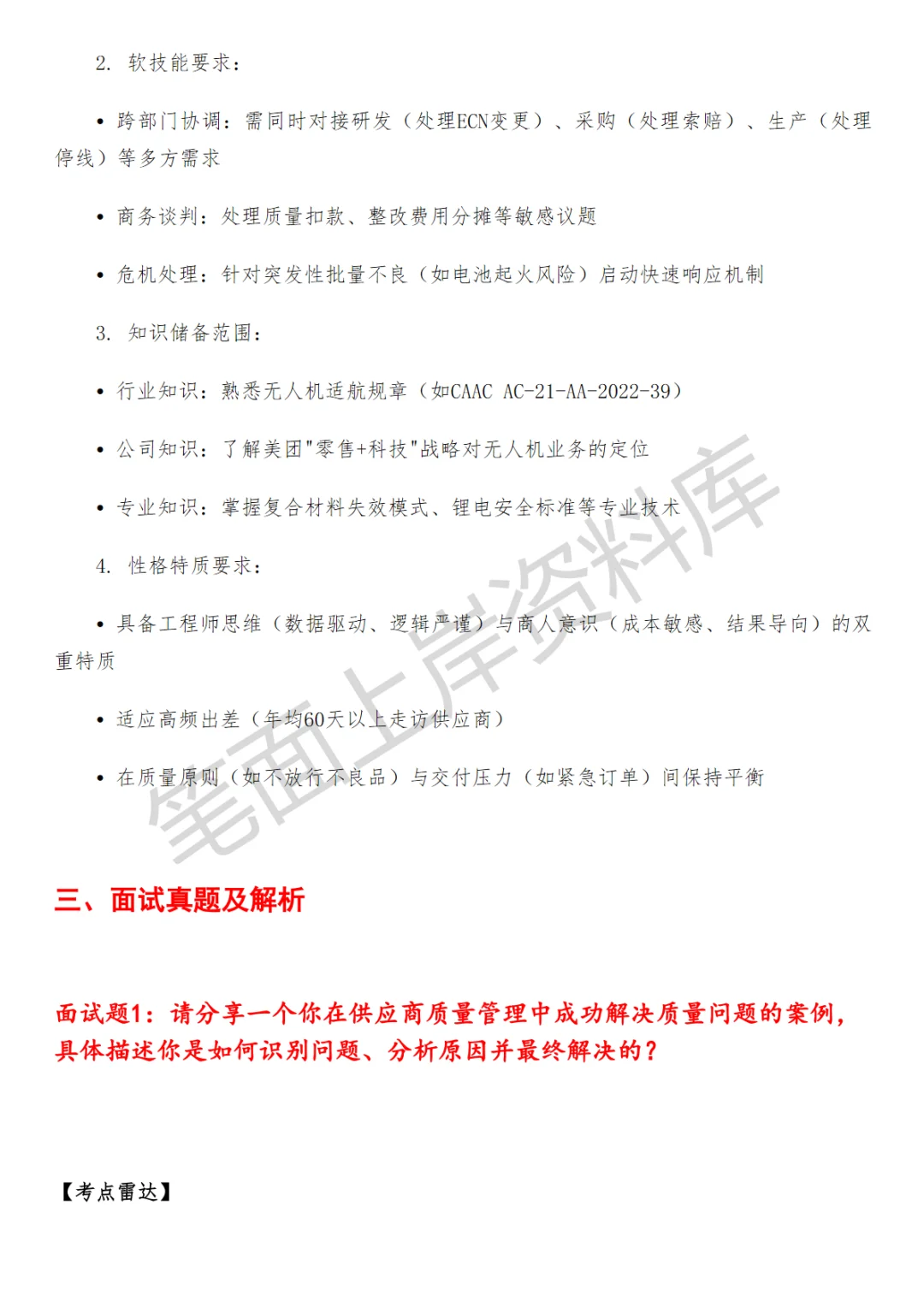 2. 软技能要求：

• 跨部门协调：需同时对接研发（处理ECN变更）、采购（处理索赔）、生产（处理停线）等多方需求

• 商务谈判：处理质量扣款、整改费用分摊等敏感议题

• 危机处理：针对突发性批量不良（如电池起火风险）启动快速响应机制

3. 知识储备范围：

• 行业知识：熟悉无人机适航规章（如CAAC AC-21-AA-2022-39）

• 公司知识：了解美团"零售+科技"战略对无人机业务的定位

• 专业知识：掌握复合材料失效模式、锂电安全标准等专业技术

4. 性格特质要求：

• 具备工程师思维（数据驱动、逻辑严谨）与商人意识（成本敏感、结果导向）的双重特质

• 适应高频出差（年均60天以上走访供应商）

• 在质量原则（如不放行不良品）与交付压力（如紧急订单）间保持平衡

笔面上岸资料库

三、面试真题及解析

面试题1：请分享一个你在供应商质量管理中成功解决质量问题的案例，具体描述你是如何识别问题、分析原因并最终解决的？

【考点雷达】